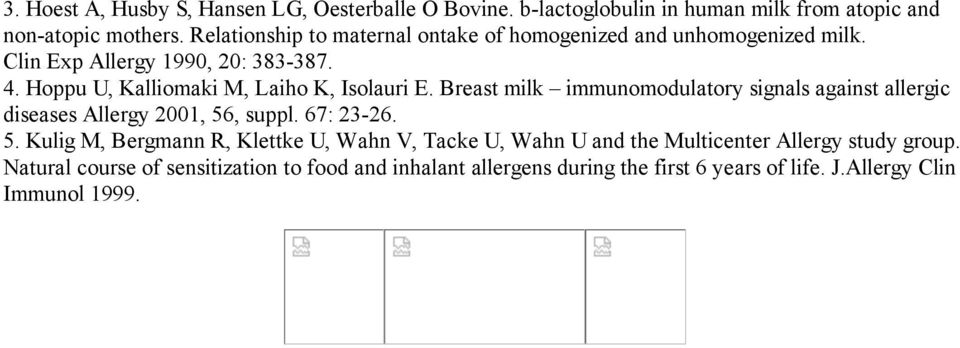 3. Hoest A, Husby S, Hansen LG, Oesterballe O Bovine. b-lactoglobulin in human milk from atopic and non-atopic mothers. Relationship to maternal ontake of homogenized and unhomogenized milk. Clin Exp Allergy 1990, 20: 383-387.
4. Hoppu U, Kalliomaki M, Laiho K, Isolauri E. Breast milk – immunomodulatory signals against allergic diseases Allergy 2001, 56, suppl. 67: 23-26.
5. Kulig M, Bergmann R, Klettke U, Wahn V, Tacke U, Wahn U and the Multicenter Allergy study group. Natural course of sensitization to food and inhalant allergens during the first 6 years of life. J.Allergy Clin Immunol 1999.